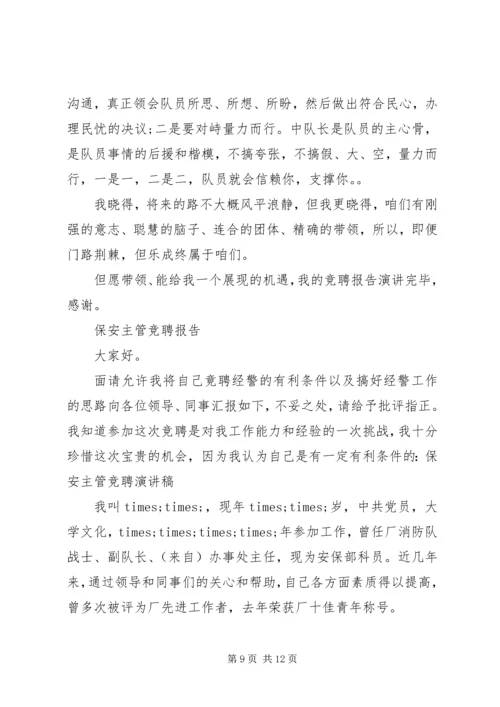 沟通，真正领会队员所思、所想、所盼，然后做出符合民心，办理民忧的决议；二是要对峙量力而行。中队长是队员的主心骨，是队员事情的后援和楷模，不搞夸张，不搞假、大、空，量力而行，一是一，二是二，队员就会信赖你，支撑你。。

我晓得，将来的路不大概风平浪静，但我更晓得，咱们有刚强的意志、聪慧的脑子、连合的团体、精确的带领，所以，即便门路荆棘，但乐成终属于咱们。

但愿带领、能给我一个展现的机遇，我的竞聘报告演讲完毕，感谢。

保安主管竞聘报告

大家好。

面请允许我将自己竞聘经警的有利条件以及搞好经警工作的思路向各位领导、同事汇报如下，不妥之处，请给予批评指正。我知道参加这次竞聘是对我工作能力和经验的一次挑战，我十分珍惜这次宝贵的机会，因为我认为自己是有一定有利条件的：保安主管竞聘演讲稿

我叫 times;times;，现年 times;times;岁，中共党员，大学文化，times;times;times;times;年参加工作，曾任厂消防队战士、副队长、（来自）办事处主任，现为安保部科员。近几年来，通过领导和同事们的关心和帮助，自己各方面素质得以提高，曾多次被评为厂先进工作者，去年荣获厂十佳青年称号。

第 9 页 共 12 页